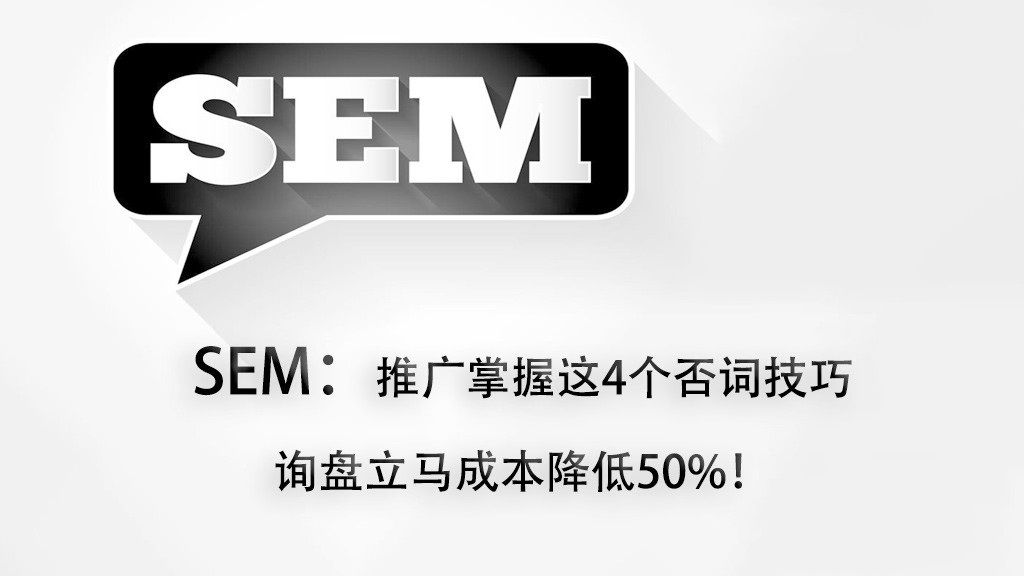 SEM

SEM：推广掌握这4个否词技巧

询盘立马成本降低50%！